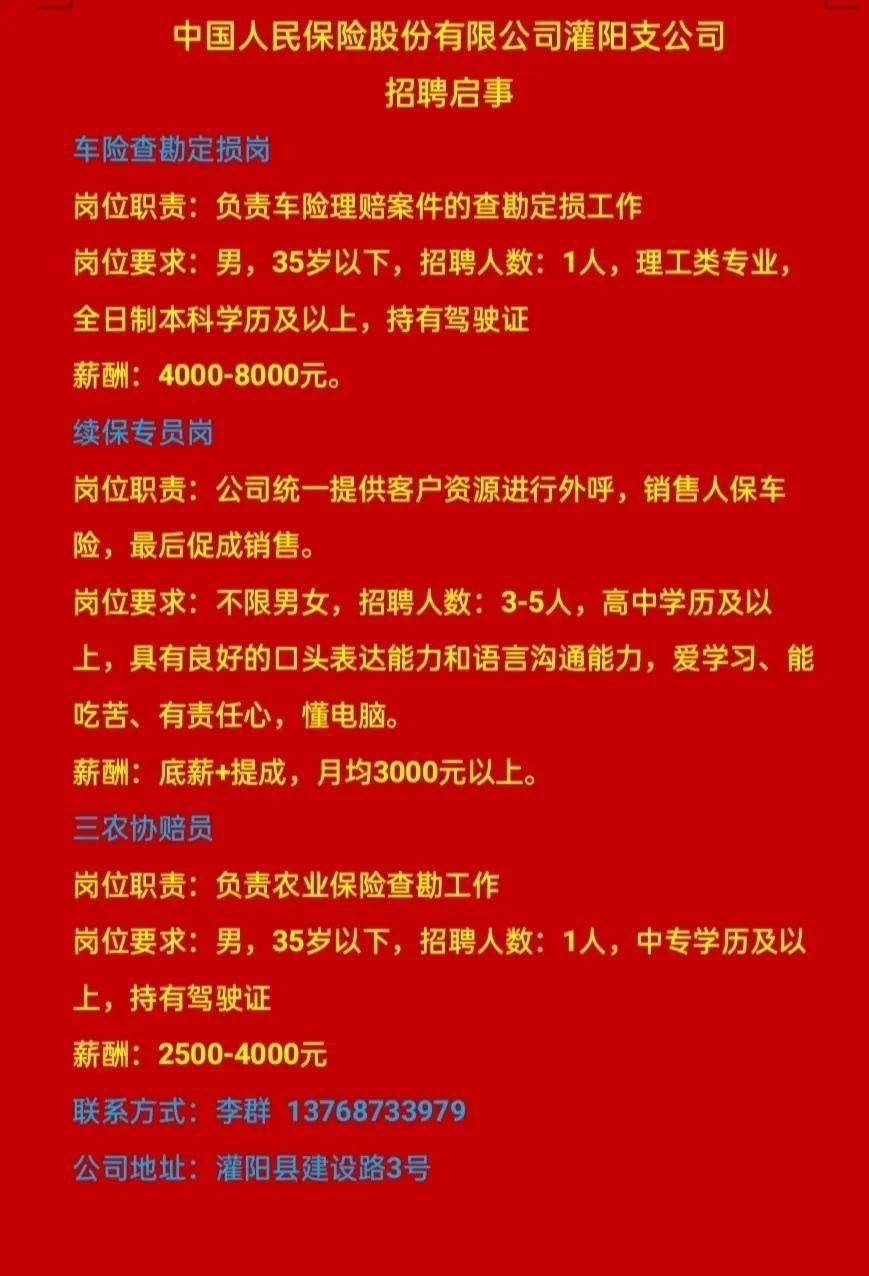 中国人民保险股份有限公司灌阳支公司
招聘启事

车险查勘定损岗
岗位职责：负责车险理赔案件的查勘定损工作
岗位要求：男，35岁以下，招聘人数：1人，理工类专业，全日制本科学历及以上，持有驾驶证
薪酬：4000-8000元。

续保专员岗
岗位职责：公司统一提供客户资源进行外呼，销售人保车险，最后促成销售。
岗位要求：不限男女，招聘人数：3-5人，高中学历及以上，具有良好的口头表达能力和语言沟通能力，爱学习、能吃苦、有责任心，懂电脑。
薪酬：底薪+提成，月均3000元以上。

三农协赔员
岗位职责：负责农业保险查勘工作
岗位要求：男，35岁以下，招聘人数：1人，中专学历及以上，持有驾驶证
薪酬：2500-4000元

联系方式：李群 13768733979
公司地址：灌阳县建设路3号